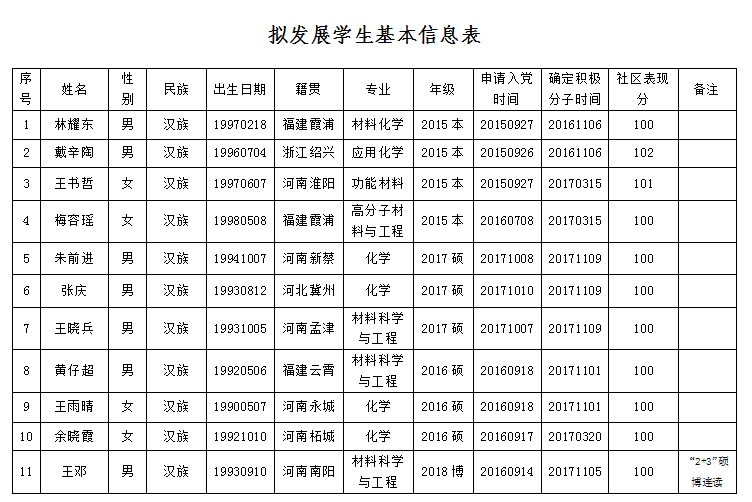 拟发展学生基本信息表

| 序号 | 姓名 | 性别 | 民族 | 出生日期 | 籍贯 | 专业 | 年级 | 申请入党时间 | 确定积极分子时间 | 社区表现分 | 备注 |
|---|---|---|---|---|---|---|---|---|---|---|---|
| 1 | 林耀东 | 男 | 汉族 | 19970218 | 福建霞浦 | 材料化学 | 2015 本 | 20150927 | 20161106 | 100 | |
| 2 | 戴辛陶 | 男 | 汉族 | 19960704 | 浙江绍兴 | 应用化学 | 2015 本 | 20150926 | 20161106 | 102 | |
| 3 | 王书哲 | 女 | 汉族 | 19970607 | 河南淮阳 | 功能材料 | 2015 本 | 20150927 | 20170315 | 101 | |
| 4 | 梅容瑶 | 女 | 汉族 | 19980508 | 福建霞浦 | 高分子材料与工程 | 2015 本 | 20160708 | 20170315 | 100 | |
| 5 | 朱前进 | 男 | 汉族 | 19941007 | 河南新蔡 | 化学 | 2017 硕 | 20171008 | 20171109 | 100 | |
| 6 | 张庆 | 男 | 汉族 | 19930812 | 河北冀州 | 化学 | 2017 硕 | 20171010 | 20171109 | 100 | |
| 7 | 王晓兵 | 男 | 汉族 | 19931005 | 河南孟津 | 材料科学与工程 | 2017 硕 | 20171007 | 20171109 | 100 | |
| 8 | 黄仔超 | 男 | 汉族 | 19920506 | 福建云霄 | 材料科学与工程 | 2016 硕 | 20160918 | 20171101 | 100 | |
| 9 | 王雨晴 | 女 | 汉族 | 19900507 | 河南永城 | 化学 | 2016 硕 | 20160918 | 20171101 | 100 | |
| 10 | 余晓霞 | 女 | 汉族 | 19921010 | 河南柘城 | 化学 | 2016 硕 | 20160917 | 20170320 | 100 | |
| 11 | 王邓 | 男 | 汉族 | 19930910 | 河南南阳 | 材料科学与工程 | 2018 博 | 20160914 | 20171105 | 100 | “2+3”硕博连读 |